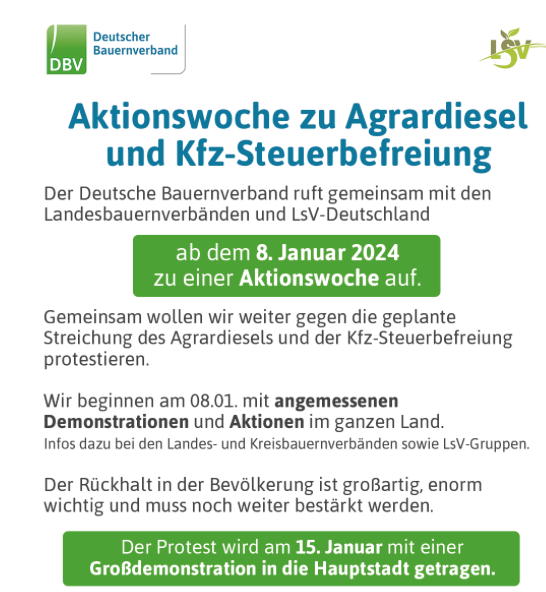 DBV Deutscher Bauernverband

LsV

Aktionswoche zu Agrardiesel und Kfz-Steuerbefreiung

Der Deutsche Bauernverband ruft gemeinsam mit den Landesbauernverbänden und LsV-Deutschland

ab dem 8. Januar 2024 zu einer Aktionswoche auf.

Gemeinsam wollen wir weiter gegen die geplante Streichung des Agrardiesels und der Kfz-Steuerbefreiung protestieren.

Wir beginnen am 08.01. mit angemessenen Demonstrationen und Aktionen im ganzen Land.
Infos dazu bei den Landes- und Kreisbauernverbänden sowie LsV-Gruppen.

Der Rückhalt in der Bevölkerung ist großartig, enorm wichtig und muss noch weiter bestärkt werden.

Der Protest wird am 15. Januar mit einer Großdemonstration in die Hauptstadt getragen.